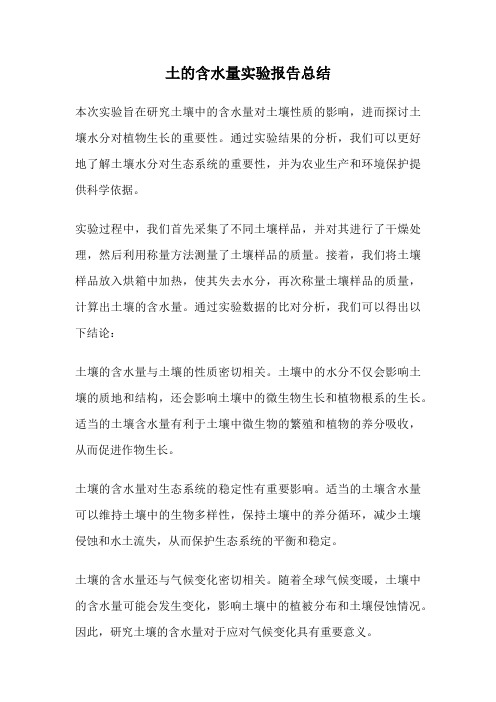 土的含水量实验报告总结

本次实验旨在研究土壤中的含水量对土壤性质的影响，进而探讨土壤水分对植物生长的重要性。通过实验结果的分析，我们可以更好地了解土壤水分对生态系统的重要性，并为农业生产和环境保护提供科学依据。

实验过程中，我们首先采集了不同土壤样品，并对其进行了干燥处理，然后利用称量方法测量了土壤样品的质量。接着，我们将土壤样品放入烘箱中加热，使其失去水分，再次称量土壤样品的质量，计算出土壤的含水量。通过实验数据的比对分析，我们可以得出以下结论：

土壤的含水量与土壤的性质密切相关。土壤中的水分不仅会影响土壤的质地和结构，还会影响土壤中的微生物生长和植物根系的生长。适当的土壤含水量有利于土壤中微生物的繁殖和植物的养分吸收，从而促进作物生长。

土壤的含水量对生态系统的稳定性有重要影响。适当的土壤含水量可以维持土壤中的生物多样性，保持土壤中的养分循环，减少土壤侵蚀和水土流失，从而保护生态系统的平衡和稳定。

土壤的含水量还与气候变化密切相关。随着全球气候变暖，土壤中的含水量可能会发生变化，影响土壤中的植被分布和土壤侵蚀情况。因此，研究土壤的含水量对于应对气候变化具有重要意义。